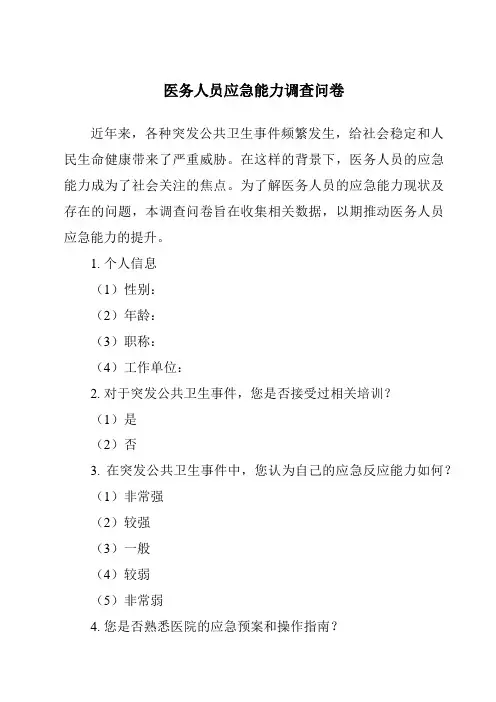 医务人员应急能力调查问卷

近年来，各种突发公共卫生事件频繁发生，给社会稳定和人民生命健康带来了严重威胁。在这样的背景下，医务人员的应急能力成为了社会关注的焦点。为了解医务人员的应急能力现状及存在的问题，本调查问卷旨在收集相关数据，以期推动医务人员应急能力的提升。

1. 个人信息

（1）性别：

（2）年龄：

（3）职称：

（4）工作单位：

2. 对于突发公共卫生事件，您是否接受过相关培训？

（1）是

（2）否

3. 在突发公共卫生事件中，您认为自己的应急反应能力如何？

（1）非常强

（2）较强

（3）一般

（4）较弱

（5）非常弱

4. 您是否熟悉医院的应急预案和操作指南？